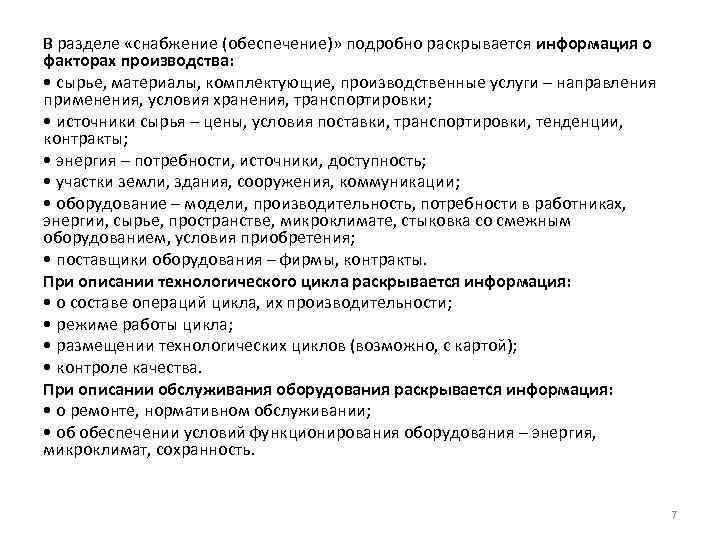 В разделе «снабжение (обеспечение)» подробно раскрывается информация о факторах производства:
• сырье, материалы, комплектующие, производственные услуги – направления применения, условия хранения, транспортировки;
• источники сырья – цены, условия поставки, транспортировки, тенденции, контракты;
• энергия – потребности, источники, доступность;
• участки земли, здания, сооружения, коммуникации;
• оборудование – модели, производительность, потребности в работниках, энергии, сырье, пространстве, микроклимате, стыковка со смежным оборудованием, условия приобретения;
• поставщики оборудования – фирмы, контракты.
При описании технологического цикла раскрывается информация:
• о составе операций цикла, их производительности;
• режиме работы цикла;
• размещении технологических циклов (возможно, с картой);
• контроле качества.
При описании обслуживания оборудования раскрывается информация:
• о ремонте, нормативном обслуживании;
• об обеспечении условий функционирования оборудования – энергия, микроклимат, сохранность.

7